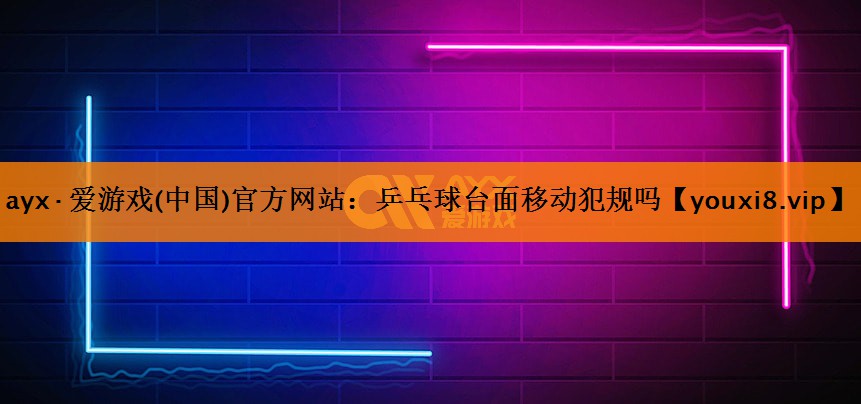 ayx · 爱游戏(中国)官方网站：乒乓球台面移动犯规吗【youxi8.vip】

AYX
爱游戏